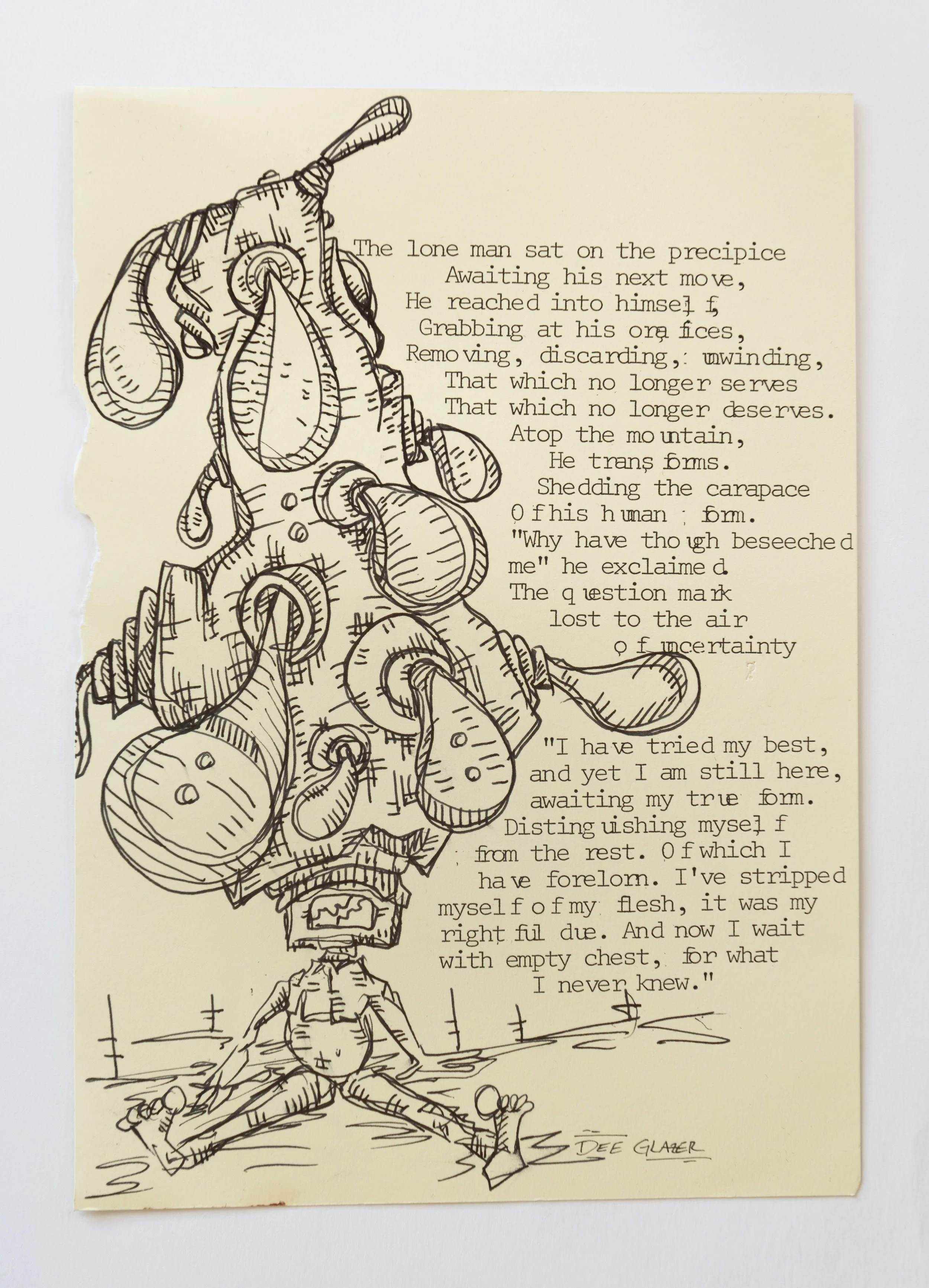 The lone man sat on the precipice
Awaiting his next move,
He reached into himself,
Grabbing at his orafices,
Removing, discarding, unwinding,
That which no longer serves
That which no longer deserves.
Atop the mountain,
He transforms.
Shedding the carapace
Of his human form.
"Why have though beseeched
me" he exclaimed.
The question mark
lost to the air
of uncertainty

"I have tried my best,
and yet I am still here,
awaiting my true form.
Distinguishing myself
from the rest. Of which I
have forelorn. I've stripped
myself of my flesh, it was my
rightful due. And now I wait
with empty chest, for what
I never knew."

DEE GLAZER